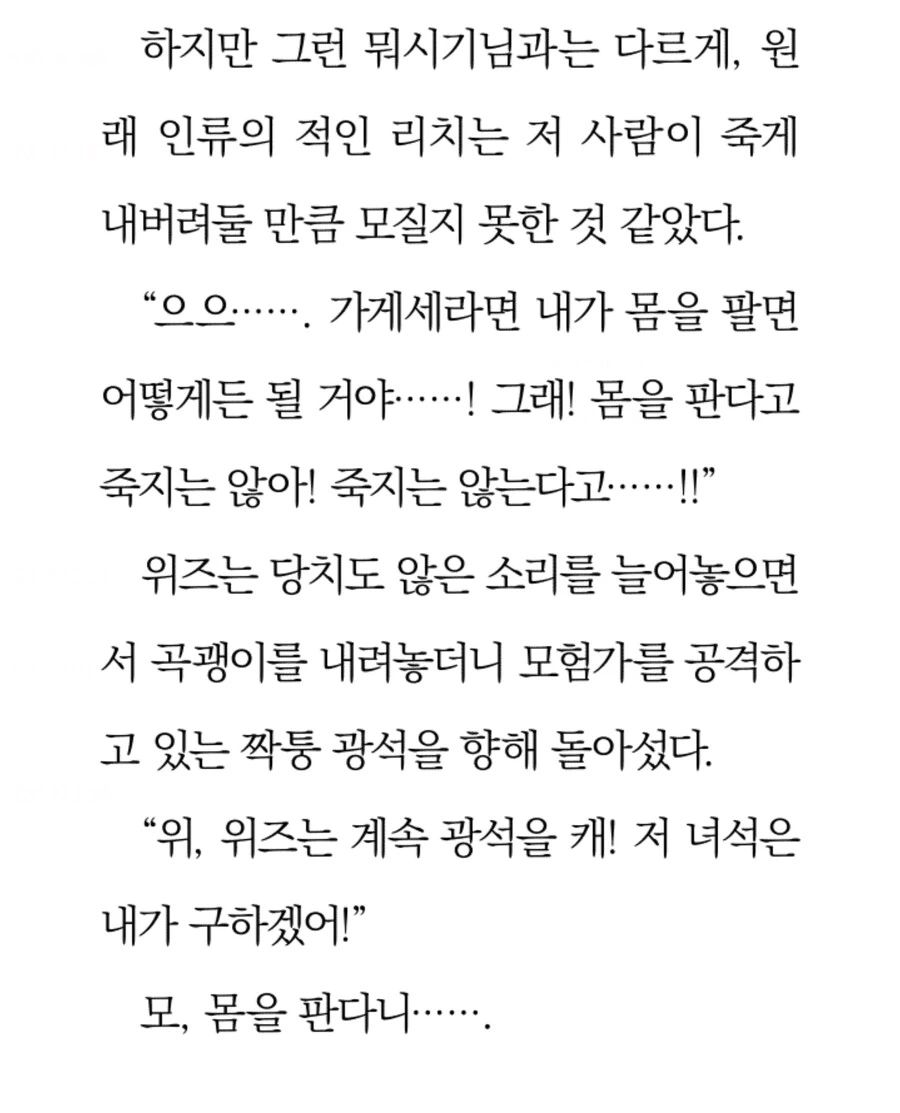 하지만 그런 뭐시기님과는 다르게, 원래 인류의 적인 리치는 저 사람이 죽게 내버려둘 만큼 모질지 못한 것 같았다.

“으으……. 가게세라면 내가 몸을 팔면 어떻게든 될 거야……! 그래! 몸을 판다고 죽지는 않아! 죽지는 않는다고……!!”

위즈는 당치도 않은 소리를 늘어놓으면서 곡괭이를 내려놓더니 모험가를 공격하고 있는 짝퉁 광석을 향해 돌아섰다.

“위, 위즈는 계속 광석을 캐! 저 녀석은 내가 구하겠어!”

모, 몸을 판다니…….